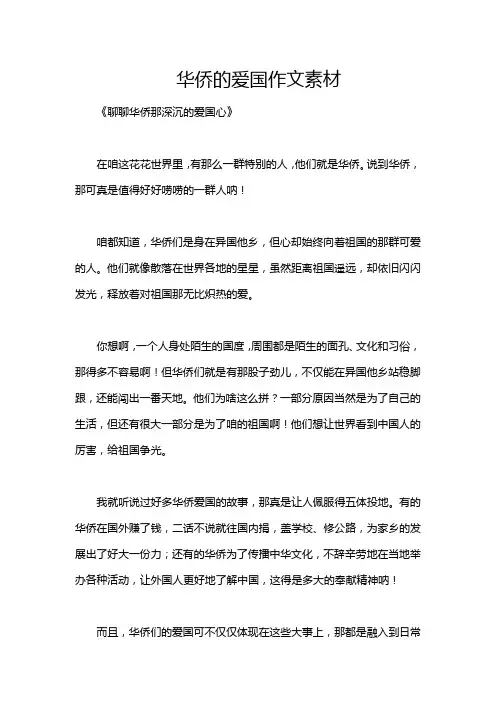 华侨的爱国作文素材

《聊聊华侨那深沉的爱国心》

在咱这花花世界里，有那么一群特别的人，他们就是华侨。说到华侨，那可真是值得好好唠唠的一群人呐！

咱都知道，华侨们是身在异国他乡，但心却始终向着祖国的那群可爱的人。他们就像散落在世界各地的星星，虽然距离祖国遥远，却依旧闪闪发光，释放着对祖国那无比炽热的爱。

你想啊，一个人身处陌生的国度，周围都是陌生的面孔、文化和习俗，那得多不容易啊！但华侨们就是有那股子劲儿，不仅能在异国他乡站稳脚跟，还能闯出一番天地。他们为啥这么拼？一部分原因当然是为了自己的生活，但还有很大一部分是为了咱的祖国啊！他们想让世界看到中国人的厉害，给祖国争光。

我就听说过好多华侨爱国的故事，那真是让人佩服得五体投地。有的华侨在国外赚了钱，二话不说就往国内捐，盖学校、修公路，为家乡的发展出了好大一份力；还有的华侨为了传播中华文化，不辞辛劳地在当地举办各种活动，让外国人更好地了解中国，这得是多大的奉献精神呐！

而且，华侨们的爱国可不仅仅体现在这些大事上，那都是融入到日常